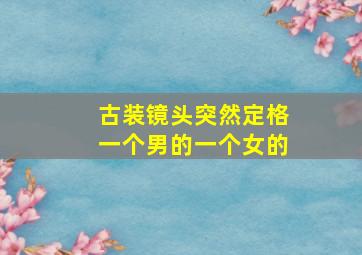 古装镜头突然定格
一个男的一个女的